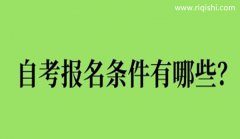 www.riqishi.com

自考报名条件有哪些?